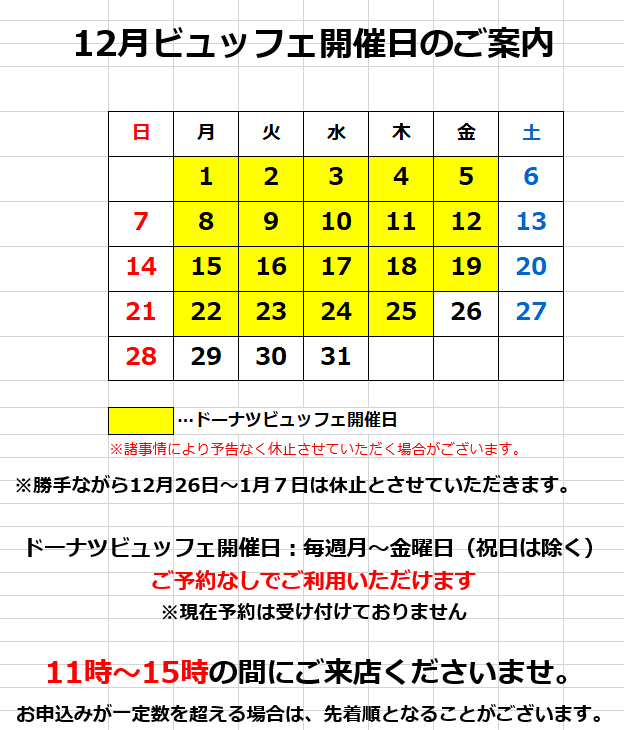 12月ビュッフェ開催日のご案内

| 日 | 月 | 火 | 水 | 木 | 金 | 土 |
|---|---|---|---|---|---|---|
| | 1 | 2 | 3 | 4 | 5 | 6 |
| 7 | 8 | 9 | 10 | 11 | 12 | 13 |
| 14 | 15 | 16 | 17 | 18 | 19 | 20 |
| 21 | 22 | 23 | 24 | 25 | 26 | 27 |
| 28 | 29 | 30 | 31 | | | |

…ドーナツビュッフェ開催日

※諸事情により予告なく休止させていただく場合がございます。

※勝手ながら12月26日～1月７日は休止とさせていただきます。

ドーナツビュッフェ開催日：毎週月～金曜日（祝日は除く）

ご予約なしでご利用いただけます

※現在予約は受け付けておりません

11時～15時の間にご来店くださいませ。

お申込みが一定数を超える場合は、先着順となることがございます。